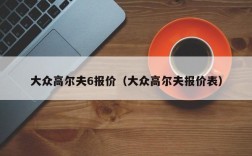 大众高尔夫6报价（大众高尔夫报价表）